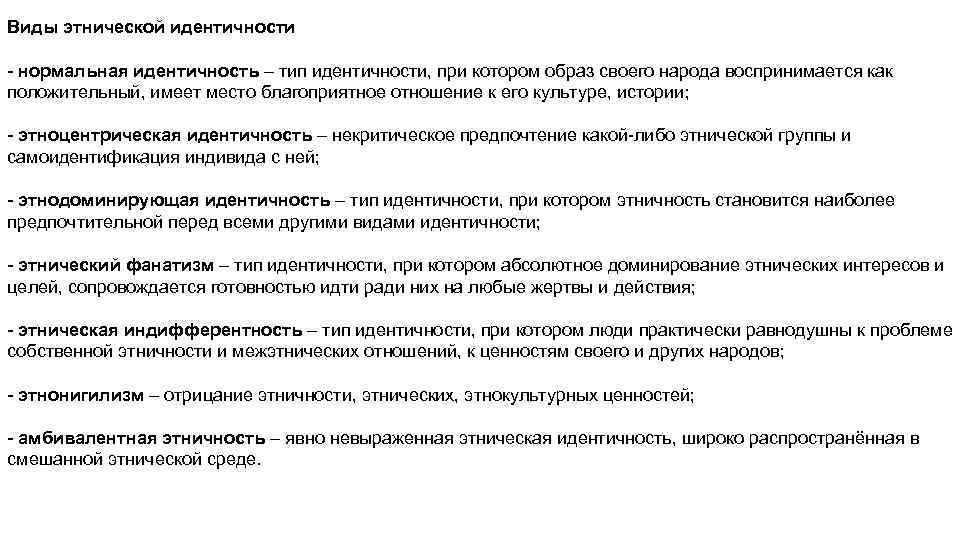 Виды этнической идентичности

- нормальная идентичность – тип идентичности, при котором образ своего народа воспринимается как положительный, имеет место благоприятное отношение к его культуре, истории;

- этноцентрическая идентичность – некритическое предпочтение какой-либо этнической группы и самоидентификация индивида с ней;

- этнодоминирующая идентичность – тип идентичности, при котором этничность становится наиболее предпочтительной перед всеми другими видами идентичности;

- этнический фанатизм – тип идентичности, при котором абсолютное доминирование этнических интересов и целей, сопровождается готовностью идти ради них на любые жертвы и действия;

- этническая индифферентность – тип идентичности, при котором люди практически равнодушны к проблеме собственной этничности и межэтнических отношений, к ценностям своего и других народов;

- этнонигилизм – отрицание этничности, этнических, этнокультурных ценностей;

- амбивалентная этничность – явно невыраженная этническая идентичность, широко распространённая в смешанной этнической среде.